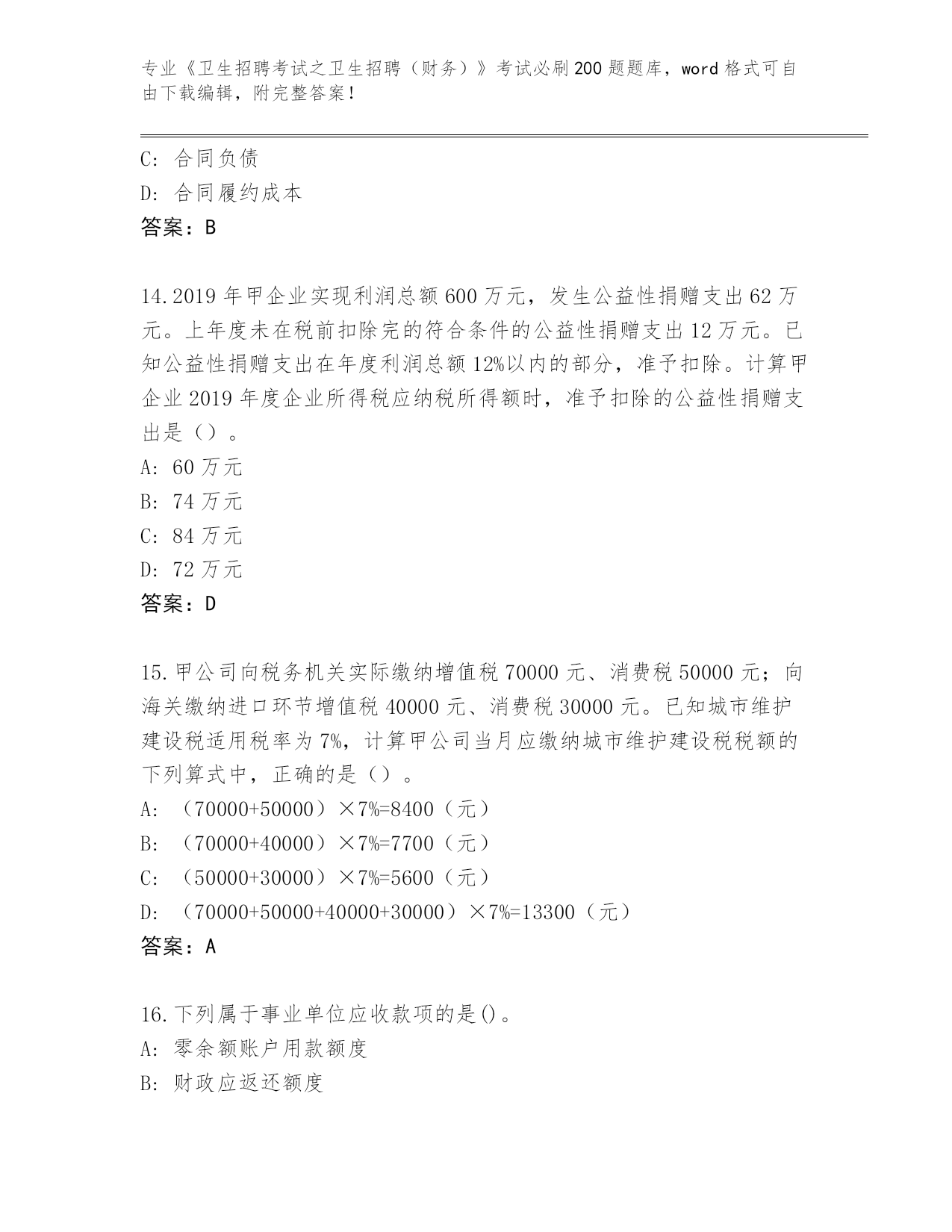 专业《卫生招聘考试之卫生招聘（财务）》考试必刷200题题库，word格式可自由下载编辑，附完整答案！

C：合同负债
D：合同履约成本
答案：B

14.2019年甲企业实现利润总额600万元，发生公益性捐赠支出62万元。上年度未在税前扣除完的符合条件的公益性捐赠支出12万元。已知公益性捐赠支出在年度利润总额12%以内的部分，准予扣除。计算甲企业2019年度企业所得税应纳税所得额时，准予扣除的公益性捐赠支出是（）。
A：60万元
B：74万元
C：84万元
D：72万元
答案：D

15.甲公司向税务机关实际缴纳增值税70000元、消费税50000元；向海关缴纳进口环节增值税40000元、消费税30000元。已知城市维护建设税适用税率为7%，计算甲公司当月应缴纳城市维护建设税税额的下列算式中，正确的是（）。
A：（70000+50000）×7%=8400（元）
B：（70000+40000）×7%=7700（元）
C：（50000+30000）×7%=5600（元）
D：（70000+50000+40000+30000）×7%=13300（元）
答案：A

16.下列属于事业单位应收款项的是()。
A：零余额账户用款额度
B：财政应返还额度